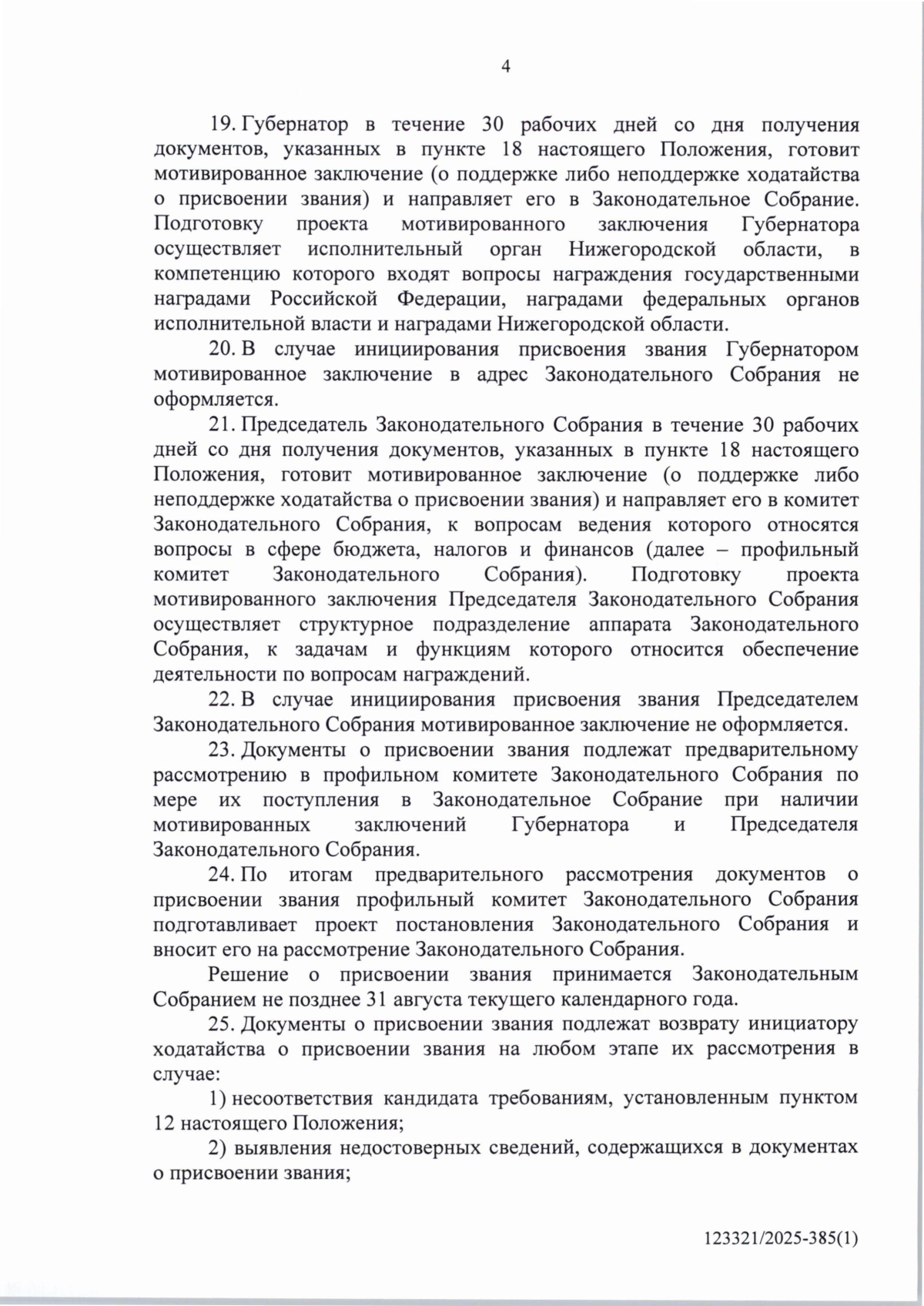 4

19. Губернатор в течение 30 рабочих дней со дня получения документов, указанных в пункте 18 настоящего Положения, готовит мотивированное заключение (о поддержке либо неподдержке ходатайства о присвоении звания) и направляет его в Законодательное Собрание. Подготовку проекта мотивированного заключения Губернатора осуществляет исполнительный орган Нижегородской области, в компетенцию которого входят вопросы награждения государственными наградами Российской Федерации, наградами федеральных органов исполнительной власти и наградами Нижегородской области.

20. В случае инициирования присвоения звания Губернатором мотивированное заключение в адрес Законодательного Собрания не оформляется.

21. Председатель Законодательного Собрания в течение 30 рабочих дней со дня получения документов, указанных в пункте 18 настоящего Положения, готовит мотивированное заключение (о поддержке либо неподдержке ходатайства о присвоении звания) и направляет его в комитет Законодательного Собрания, к вопросам ведения которого относятся вопросы в сфере бюджета, налогов и финансов (далее – профильный комитет Законодательного Собрания). Подготовку проекта мотивированного заключения Председателя Законодательного Собрания осуществляет структурное подразделение аппарата Законодательного Собрания, к задачам и функциям которого относится обеспечение деятельности по вопросам награждений.

22. В случае инициирования присвоения звания Председателем Законодательного Собрания мотивированное заключение не оформляется.

23. Документы о присвоении звания подлежат предварительному рассмотрению в профильном комитете Законодательного Собрания по мере их поступления в Законодательное Собрание при наличии мотивированных заключений Губернатора и Председателя Законодательного Собрания.

24. По итогам предварительного рассмотрения документов о присвоении звания профильный комитет Законодательного Собрания подготавливает проект постановления Законодательного Собрания и вносит его на рассмотрение Законодательного Собрания.

Решение о присвоении звания принимается Законодательным Собранием не позднее 31 августа текущего календарного года.

25. Документы о присвоении звания подлежат возврату инициатору ходатайства о присвоении звания на любом этапе их рассмотрения в случае:

1) несоответствия кандидата требованиям, установленным пунктом 12 настоящего Положения;

2) выявления недостоверных сведений, содержащихся в документах о присвоении звания;

123321/2025-385(1)